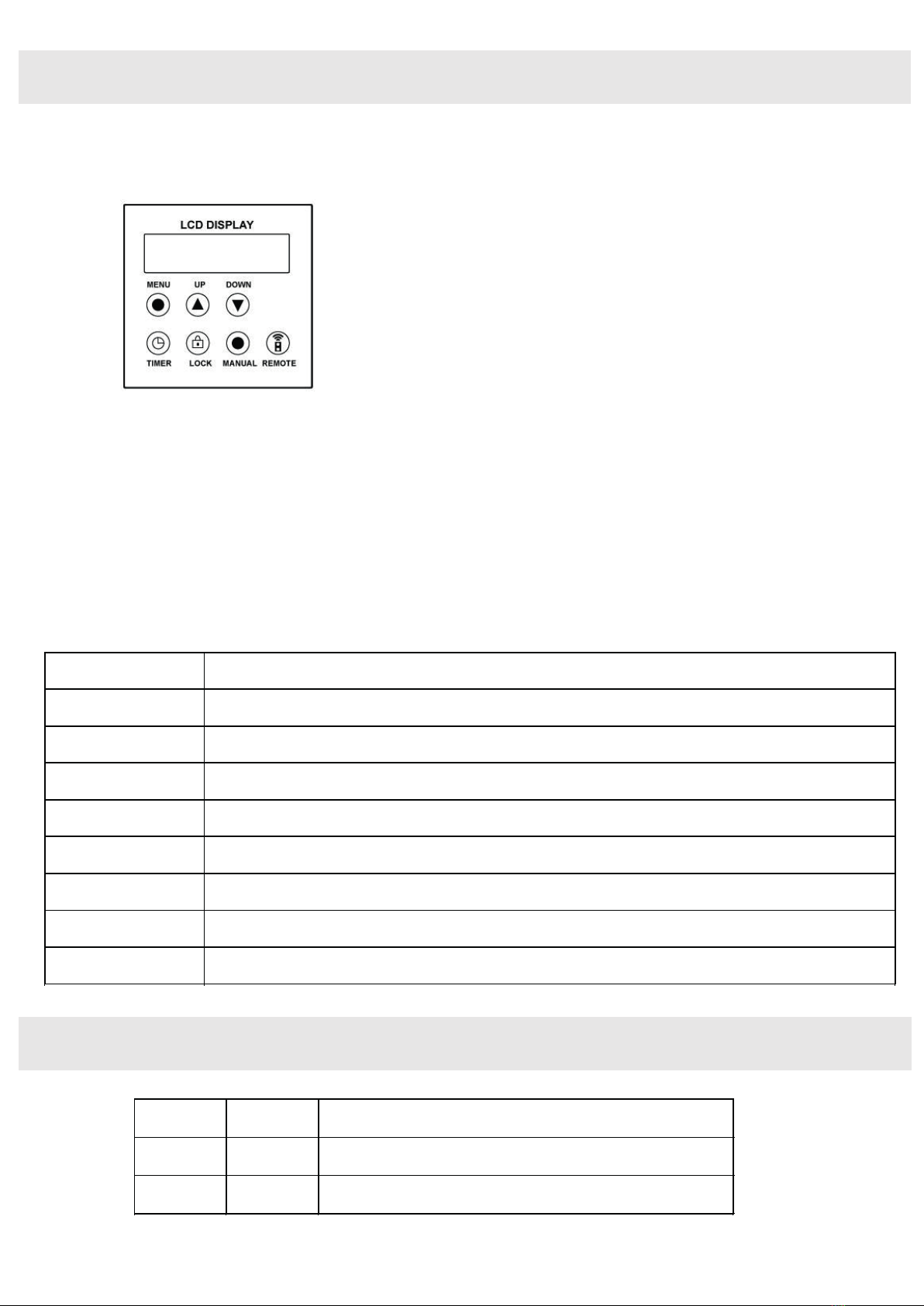 LCD DISPLAY

MENU UP DOWN

TIMER LOCK MANUAL REMOTE